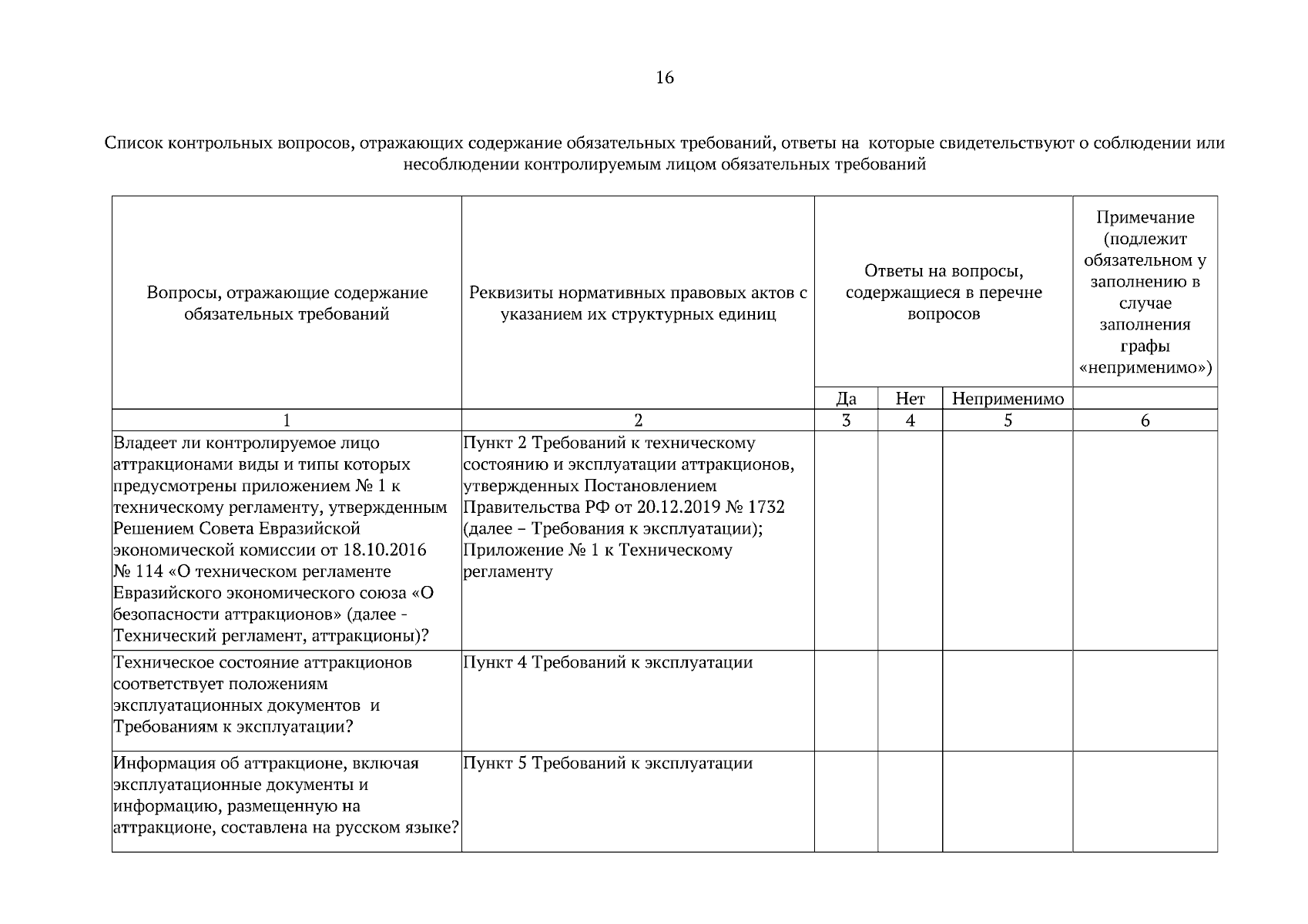 16

Список контрольных вопросов, отражающих содержание обязательных требований, ответы на которые свидетельствуют о соблюдении или несоблюдении контролируемым лицом обязательных требований

| Вопросы, отражающие содержание обязательных требований | Реквизиты нормативных правовых актов с указанием их структурных единиц | Ответы на вопросы, содержащиеся в перечне вопросов | | | Примечание (подлежит обязательном у заполнению в случае заполнения графы «неприменимо») |
|---|---|---|---|---|---|
| | | Да | Нет | Неприменимо | |
| 1 | 2 | 3 | 4 | 5 | 6 |
| Владеет ли контролируемое лицо аттракционами виды и типы которых предусмотрены приложением № 1 к техническому регламенту, утвержденным Решением Совета Евразийской экономической комиссии от 18.10.2016 № 114 «О техническом регламенте Евразийского экономического союза «О безопасности аттракционов» (далее - Технический регламент, аттракционы)? | Пункт 2 Требований к техническому состоянию и эксплуатации аттракционов, утвержденных Постановлением Правительства РФ от 20.12.2019 № 1732 (далее – Требования к эксплуатации); Приложение № 1 к Техническому регламенту | | | | |
| Техническое состояние аттракционов соответствует положениям эксплуатационных документов и Требованиям к эксплуатации? | Пункт 4 Требований к эксплуатации | | | | |
| Информация об аттракционе, включая эксплуатационные документы и информацию, размещенную на аттракционе, составлена на русском языке? | Пункт 5 Требований к эксплуатации | | | | |